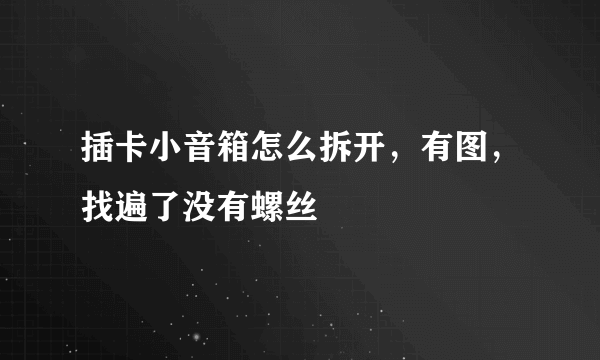 插卡小音箱怎么拆开，有图，找遍了没有螺丝